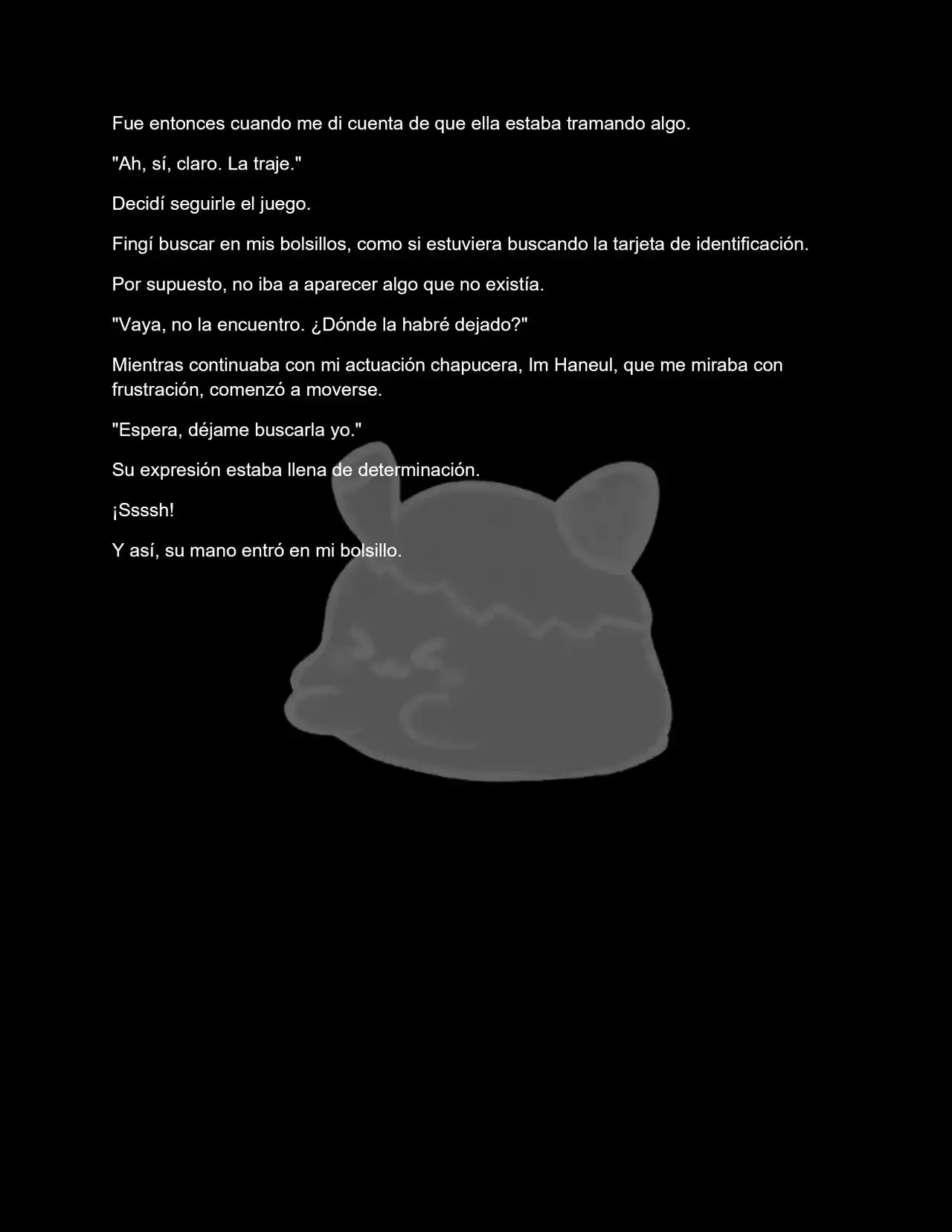 Fue entonces cuando me di cuenta de que ella estaba tramando algo.

"Ah, sí, claro. La traje."

Decidí seguirle el juego.

Fingí buscar en mis bolsillos, como si estuviera buscando la tarjeta de identificación.

Por supuesto, no iba a aparecer algo que no existía.

"Vaya, no la encuentro. ¿Dónde la habré dejado?"

Mientras continuaba con mi actuación chapucera, Im Haneul, que me miraba con frustración, comenzó a moverse.

"Espera, déjame buscarla yo."

Su expresión estaba llena de determinación.

¡Ssssh!

Y así, su mano entró en mi bolsillo.